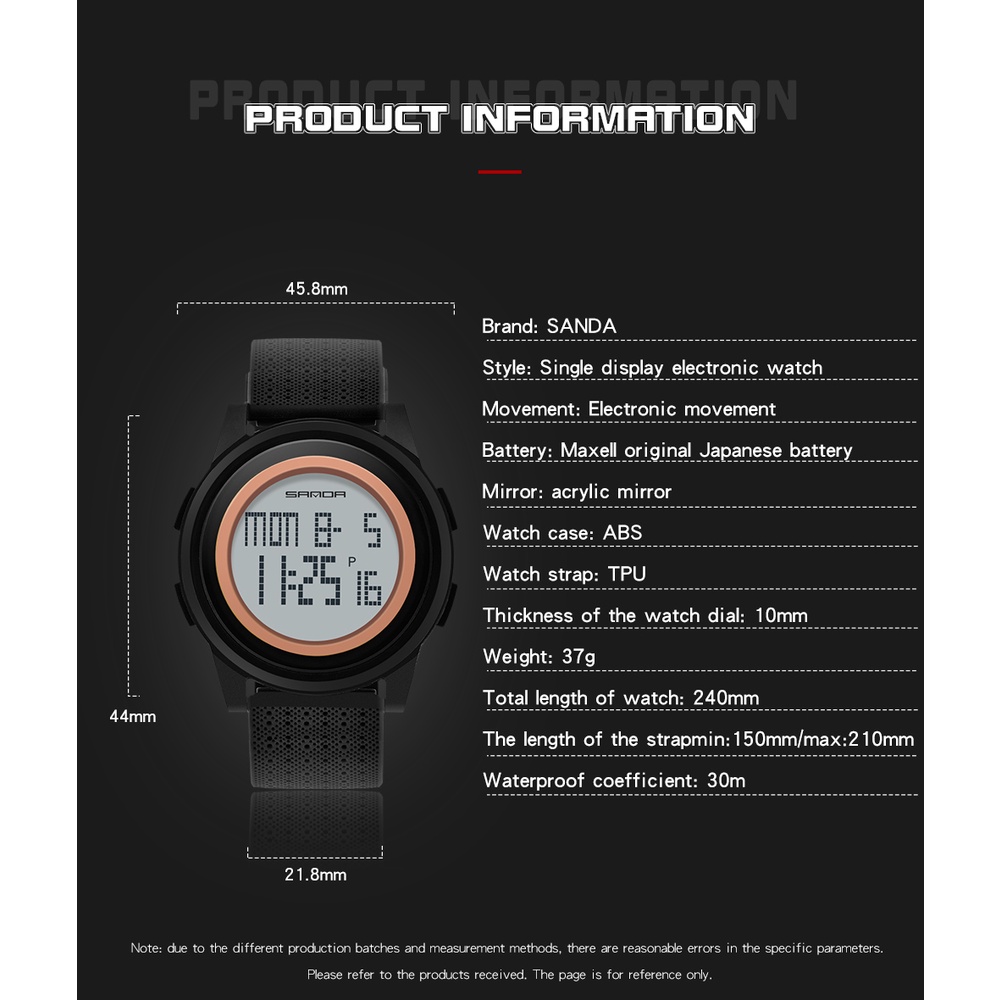 PRODUCT INFORMATION

45.8mm

44mm

SANDA

MON 8- 5

11:25 P 16

21.8mm

Brand: SANDA

Style: Single display electronic watch

Movement: Electronic movement

Battery: Maxell original Japanese battery

Mirror: acrylic mirror

Watch case: ABS

Watch strap: TPU

Thickness of the watch dial: 10mm

Weight: 37g

Total length of watch: 240mm

The length of the strapmin:150mm/max:210mm

Waterproof coefficient: 30m

Note: due to the different production batches and measurement methods, there are reasonable errors in the specific parameters.

Please refer to the products received. The page is for reference only.